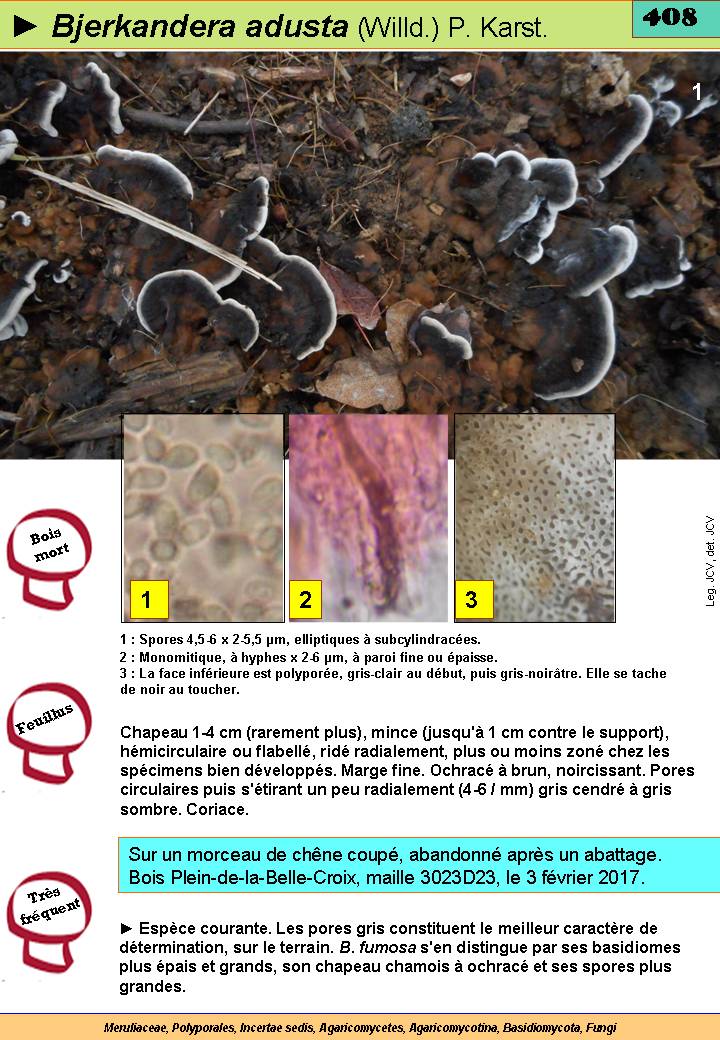 ► Bjerkandera adusta (Willd.) P. Karst.

408

1

Bois mort

1

2

3

Leg. JCV, det. JCV

1 : Spores 4,5-6 x 2-5,5 µm, elliptiques à subcylindracées.
2 : Monomitique, à hyphes x 2-6 µm, à paroi fine ou épaisse.
3 : La face inférieure est polyporée, gris-clair au début, puis gris-noirâtre. Elle se tache de noir au toucher.

Feuillus

Chapeau 1-4 cm (rarement plus), mince (jusqu'à 1 cm contre le support), hémicirculaire ou flabellé, ridé radialement, plus ou moins zoné chez les spécimens bien développés. Marge fine. Ochracé à brun, noircissant. Pores circulaires puis s'étirant un peu radialement (4-6 / mm) gris cendré à gris sombre. Coriace.

Sur un morceau de chêne coupé, abandonné après un abattage. Bois Plein-de-la-Belle-Croix, maille 3023D23, le 3 février 2017.

Très fréquent

► Espèce courante. Les pores gris constituent le meilleur caractère de détermination, sur le terrain. B. fumosa s'en distingue par ses basidiomes plus épais et grands, son chapeau chamois à ochracé et ses spores plus grandes.

Meruliaceae, Polyporales, Incertae sedis, Agaricomycetes, Agaricomycotina, Basidiomycota, Fungi